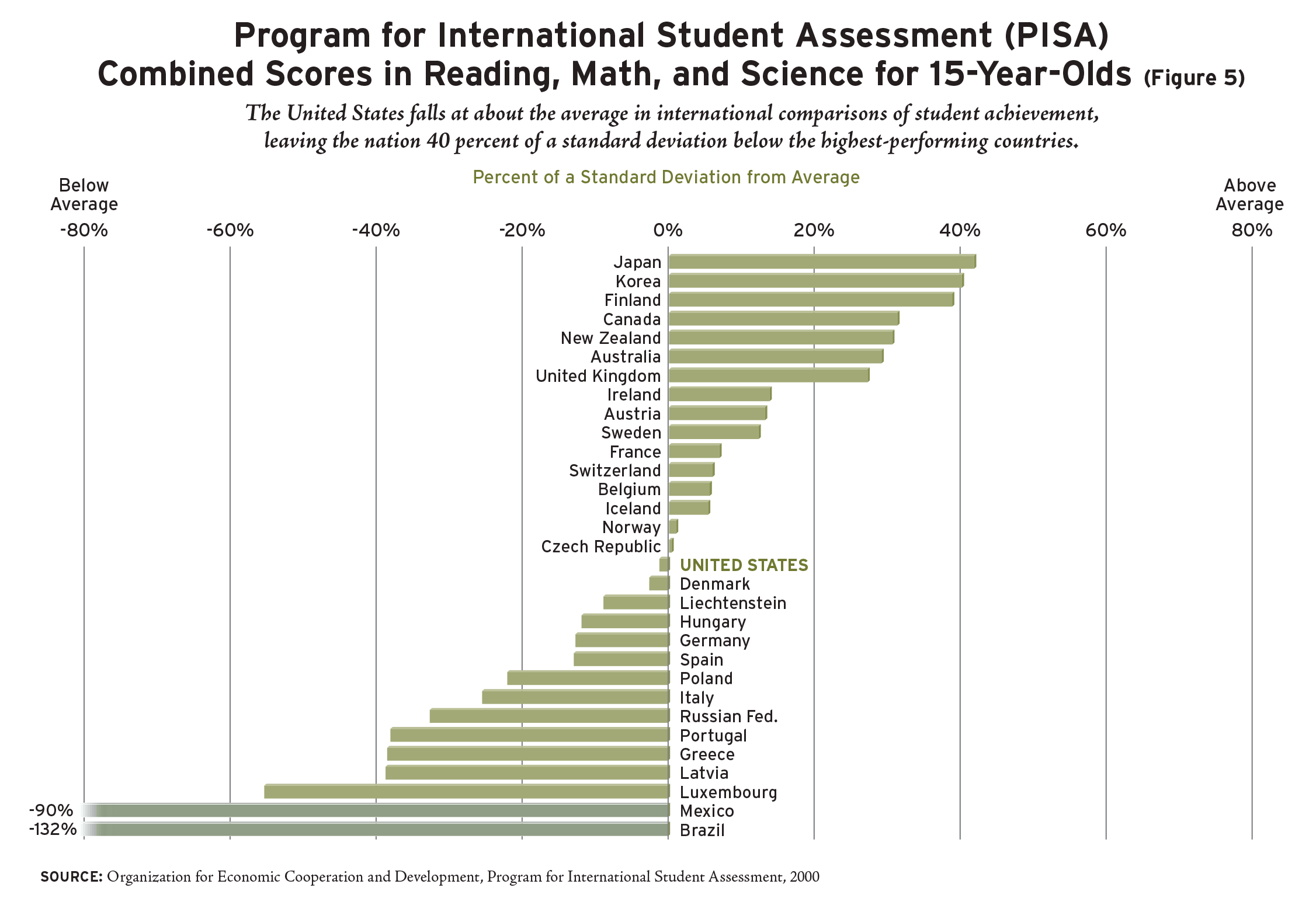 Program for International Student Assessment (PISA)
Combined Scores in Reading, Math, and Science for 15-Year-Olds (Figure 5)

The United States falls at about the average in international comparisons of student achievement, leaving the nation 40 percent of a standard deviation below the highest-performing countries.

Percent of a Standard Deviation from Average

Below Average

Above Average

-80% -60% -40% -20% 0% 20% 40% 60% 80%

Japan
Korea
Finland
Canada
New Zealand
Australia
United Kingdom
Ireland
Austria
Sweden
France
Switzerland
Belgium
Iceland
Norway
Czech Republic
UNITED STATES
Denmark
Liechtenstein
Hungary
Germany
Spain
Poland
Italy
Russian Fed.
Portugal
Greece
Latvia
Luxembourg
-90% Mexico
-132% Brazil

SOURCE: Organization for Economic Cooperation and Development, Program for International Student Assessment, 2000